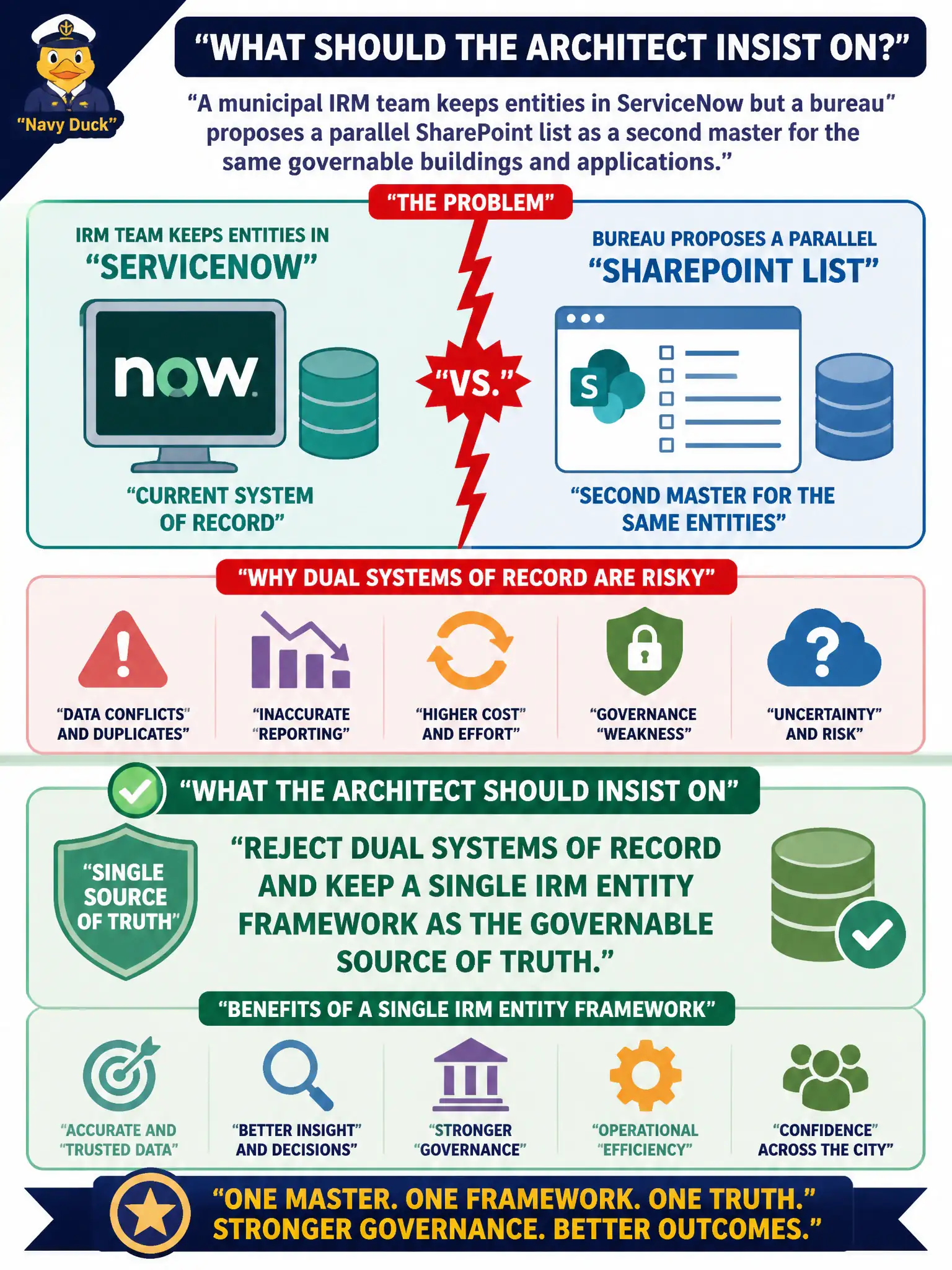 "Navy Duck"

"WHAT SHOULD THE ARCHITECT INSIST ON?"

"A municipal IRM team keeps entities in ServiceNow but a bureau" proposes a parallel SharePoint list as a second master for the same governable buildings and applications."

"THE PROBLEM"

IRM TEAM KEEPS ENTITIES IN "SERVICENOW"

now.

"CURRENT SYSTEM OF RECORD"

"VS."

BUREAU PROPOSES A PARALLEL "SHAREPOINT LIST"

S

"SECOND MASTER FOR THE SAME ENTITIES"

"WHY DUAL SYSTEMS OF RECORD ARE RISKY"

"DATA CONFLICTS" AND DUPLICATES"

"INACCURATE "REPORTING"

"HIGHER COST" AND EFFORT"

"GOVERNANCE "WEAKNESS"

"UNCERTAINTY" AND RISK"

"WHAT THE ARCHITECT SHOULD INSIST ON"

"SINGLE SOURCE OF TRUTH"

"REJECT DUAL SYSTEMS OF RECORD AND KEEP A SINGLE IRM ENTITY FRAMEWORK AS THE GOVERNABLE SOURCE OF TRUTH."

"BENEFITS OF A SINGLE IRM ENTITY FRAMEWORK"

"ACCURATE AND "TRUSTED DATA"

"BETTER INSIGHT" AND DECISIONS"

"STRONGER "GOVERNANCE"

"OPERATIONAL "EFFICIENCY"

"CONFIDENCE" ACROSS THE CITY"

"ONE MASTER. ONE FRAMEWORK. ONE TRUTH." STRONGER GOVERNANCE. BETTER OUTCOMES."